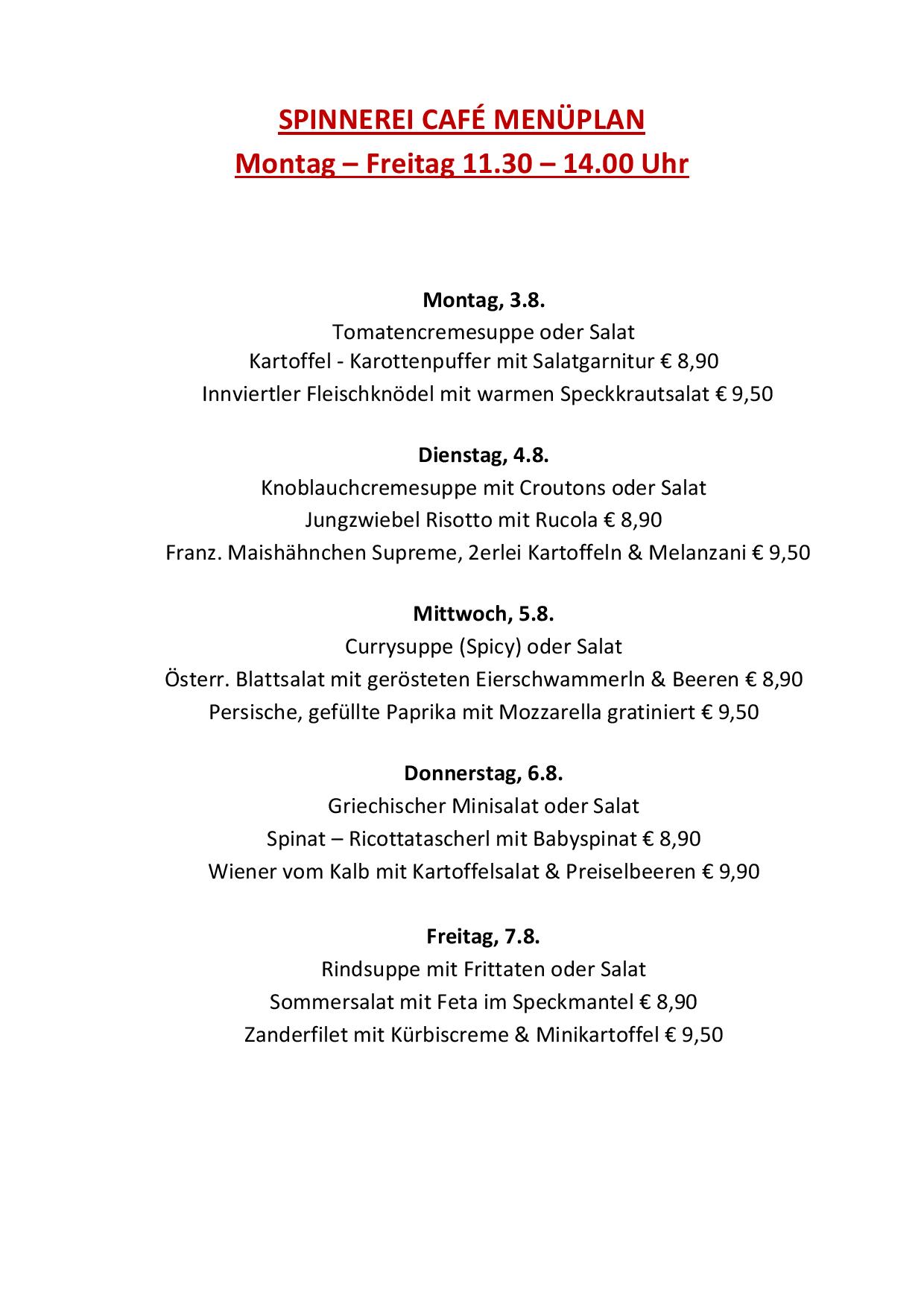 SPINNEREI CAFÉ MENÜPLAN
Montag – Freitag 11.30 – 14.00 Uhr

Montag, 3.8.
Tomatencremesuppe oder Salat
Kartoffel - Karottenpuffer mit Salatgarnitur € 8,90
Innviertler Fleischknödel mit warmen Speckkrautsalat € 9,50

Dienstag, 4.8.
Knoblauchcremesuppe mit Croutons oder Salat
Jungzwiebel Risotto mit Rucola € 8,90
Franz. Maishähnchen Supreme, 2erlei Kartoffeln & Melanzani € 9,50

Mittwoch, 5.8.
Currysuppe (Spicy) oder Salat
Österr. Blattsalat mit gerösteten Eierschwammerln & Beeren € 8,90
Persische, gefüllte Paprika mit Mozzarella gratiniert € 9,50

Donnerstag, 6.8.
Griechischer Minisalat oder Salat
Spinat – Ricottatascherl mit Babyspinat € 8,90
Wiener vom Kalb mit Kartoffelsalat & Preiselbeeren € 9,90

Freitag, 7.8.
Rindsuppe mit Frittaten oder Salat
Sommersalat mit Feta im Speckmantel € 8,90
Zanderfilet mit Kürbiscreme & Minikartoffel € 9,50